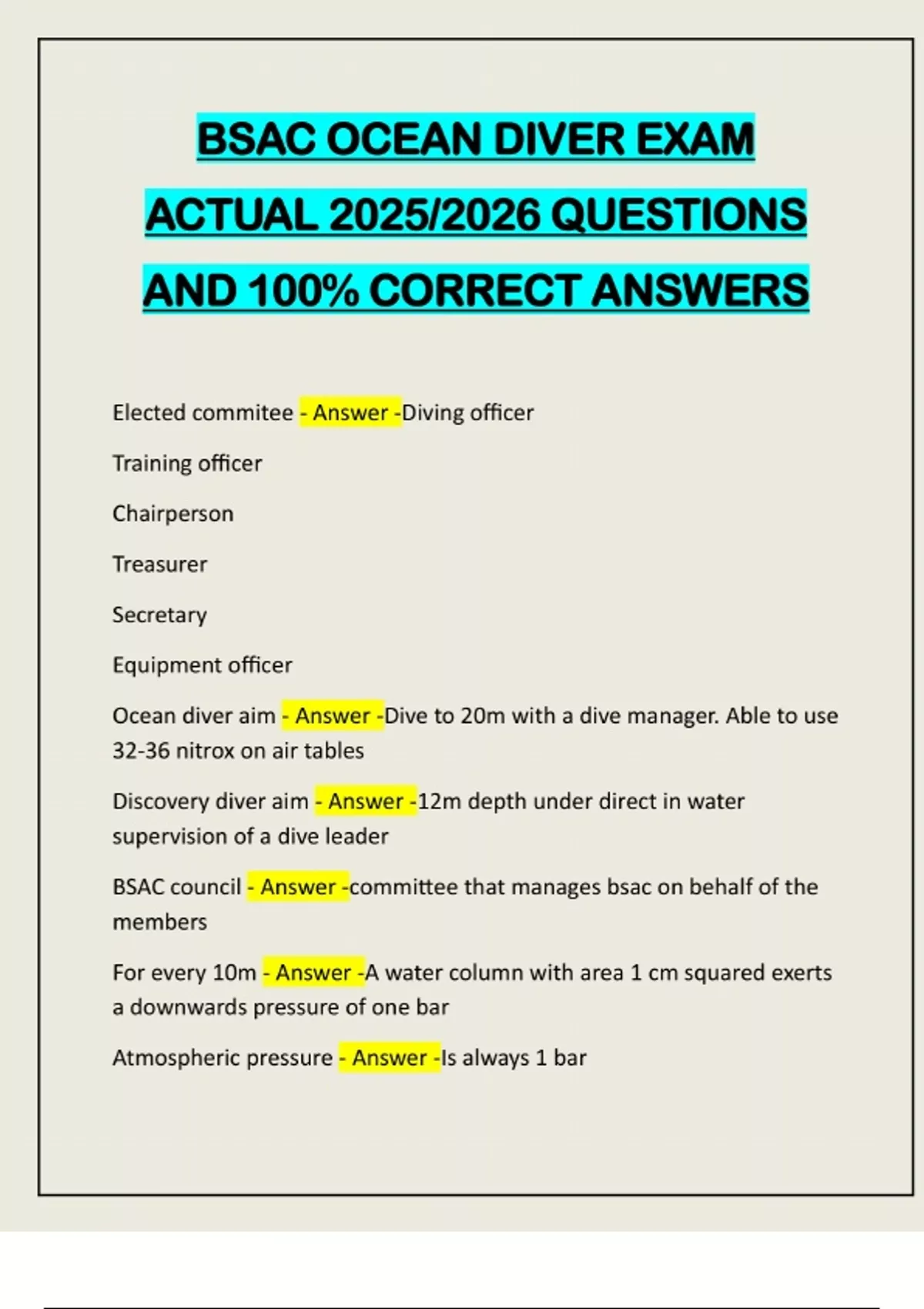 BSAC OCEAN DIVER EXAM ACTUAL 2025/2026 QUESTIONS AND 100% CORRECT ANSWERS

Elected commitee - Answer -Diving officer

Training officer

Chairperson

Treasurer

Secretary

Equipment officer

Ocean diver aim - Answer -Dive to 20m with a dive manager. Able to use 32-36 nitrox on air tables

Discovery diver aim - Answer -12m depth under direct in water supervision of a dive leader

BSAC council - Answer -committee that manages bsac on behalf of the members

For every 10m - Answer -A water column with area 1 cm squared exerts a downwards pressure of one bar

Atmospheric pressure - Answer -Is always 1 bar